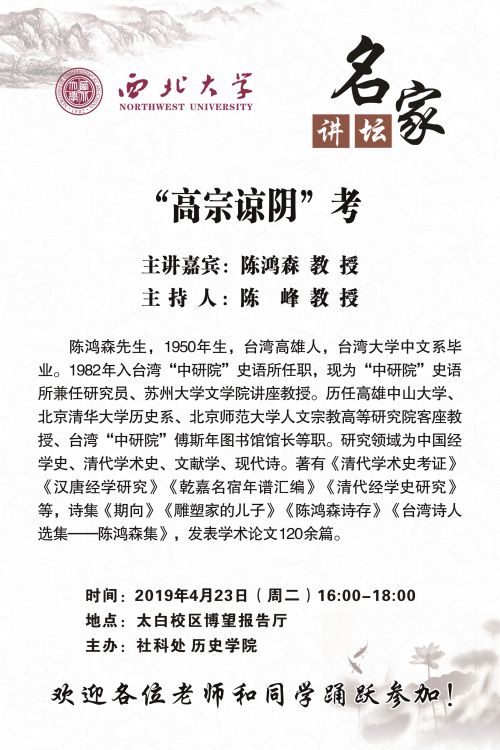 西北大学
NORTHWEST UNIVERSITY

名家讲坛

“高宗谅阴”考

主讲嘉宾：陈鸿森 教 授
主 持 人：陈 峰 教 授

陈鸿森先生，1950年生，台湾高雄人，台湾大学中文系毕业。1982年入台湾“中研院”史语所任职，现为“中研院”史语所兼任研究员、苏州大学文学院讲座教授。历任高雄中山大学、北京清华大学历史系、北京师范大学人文宗教高等研究院客座教授、台湾“中研院”傅斯年图书馆馆长等职。研究领域为中国经学史、清代学术史、文献学、现代诗。著有《清代学术史考证》《汉唐经学研究》《乾嘉名宿年谱汇编》《清代经学史研究》等，诗集《期向》《雕塑家的儿子》《陈鸿森诗存》《台湾诗人选集——陈鸿森集》，发表学术论文120余篇。

时间：2019年4月23日（周二）16:00-18:00
地点：太白校区博望报告厅
主办：社科处 历史学院

欢迎各位老师和同学踊跃参加！